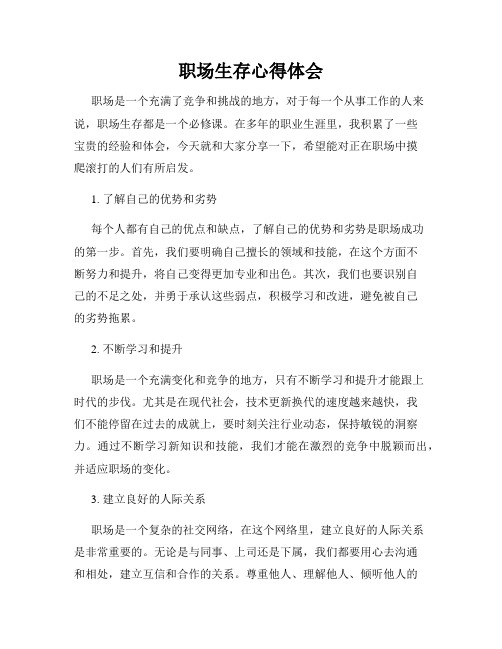 职场生存心得体会

职场是一个充满了竞争和挑战的地方，对于每一个从事工作的人来说，职场生存都是一个必修课。在多年的职业生涯里，我积累了一些宝贵的经验和体会，今天就和大家分享一下，希望能对正在职场中摸爬滚打的人们有所启发。

1. 了解自己的优势和劣势

每个人都有自己的优点和缺点，了解自己的优势和劣势是职场成功的第一步。首先，我们要明确自己擅长的领域和技能，在这个方面不断努力和提升，将自己变得更加专业和出色。其次，我们也要识别自己的不足之处，并勇于承认这些弱点，积极学习和改进，避免被自己的劣势拖累。

2. 不断学习和提升

职场是一个充满变化和竞争的地方，只有不断学习和提升才能跟上时代的步伐。尤其是在现代社会，技术更新换代的速度越来越快，我们不能停留在过去的成就上，要时刻关注行业动态，保持敏锐的洞察力。通过不断学习新知识和技能，我们才能在激烈的竞争中脱颖而出，并适应职场的变化。

3. 建立良好的人际关系

职场是一个复杂的社交网络，在这个网络里，建立良好的人际关系是非常重要的。无论是与同事、上司还是下属，我们都要用心去沟通和相处，建立互信和合作的关系。尊重他人、理解他人、倾听他人的